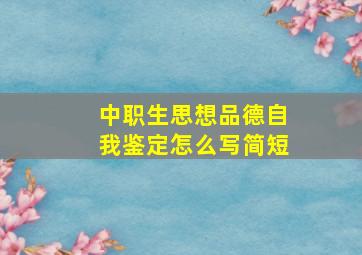 中职生思想品德自我鉴定怎么写简短